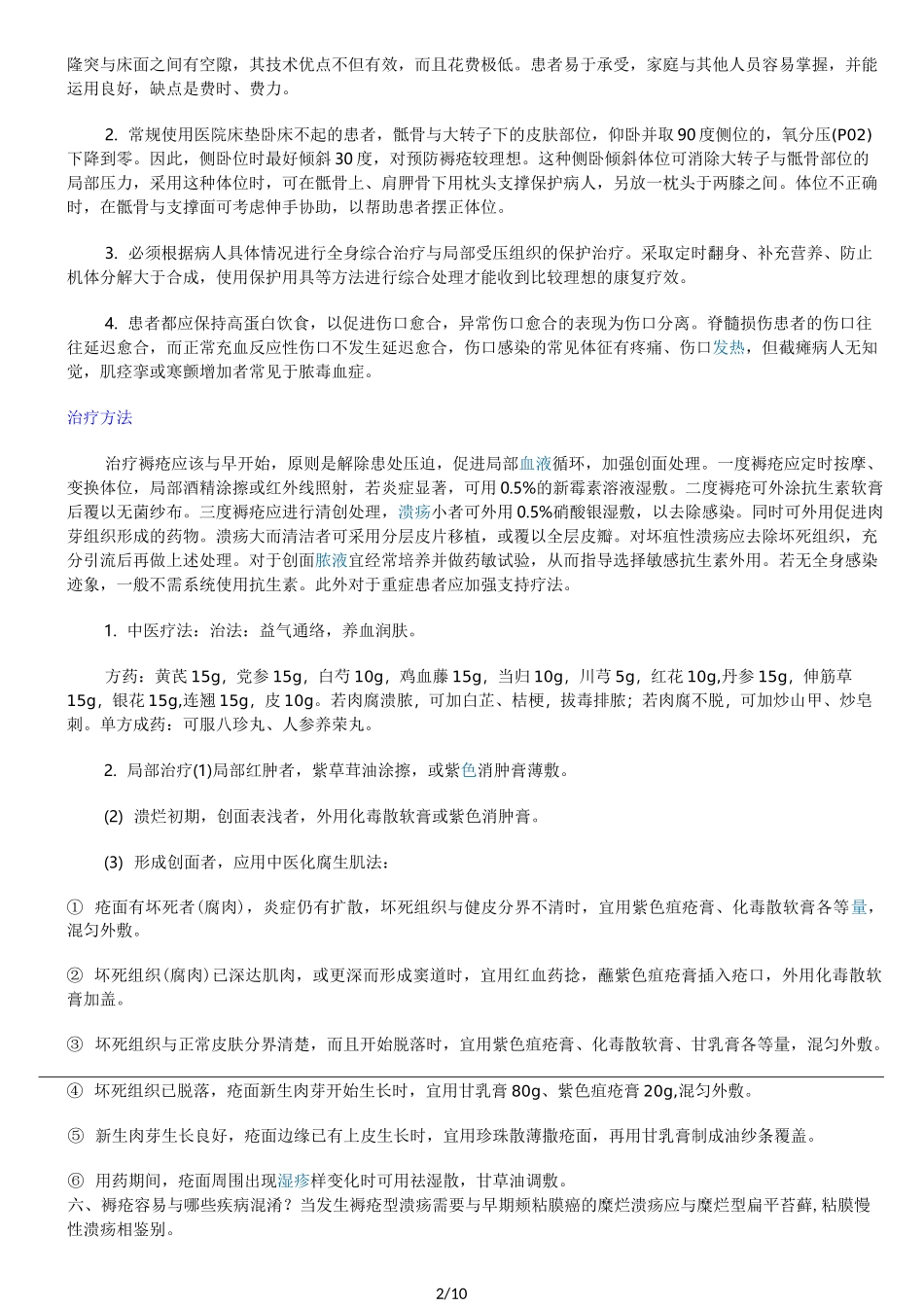 隆突与床面之间有空隙，其技术优点不但有效，而且花费极低。患者易于承受，家庭与其他人员容易掌握，并能运用良好，缺点是费时、费力。

2. 常规使用医院床垫卧床不起的患者，骶骨与大转子下的皮肤部位，仰卧并取90度侧位的，氧分压(P02)下降到零。因此，侧卧位时最好倾斜30度，对预防褥疮较理想。这种侧卧倾斜体位可消除大转子与骶骨部位的局部压力，采用这种体位时，可在骶骨上、肩胛骨下用枕头支撑保护病人，另放一枕头于两膝之间。体位不正确时，在骶骨与支撑面可考虑伸手协助，以帮助患者摆正体位。

3. 必须根据病人具体情况进行全身综合治疗与局部受压组织的保护治疗。采取定时翻身、补充营养、防止机体分解大于合成，使用保护用具等方法进行综合处理才能收到比较理想的康复疗效。

4. 患者都应保持高蛋白饮食，以促进伤口愈合，异常伤口愈合的表现为伤口分离。脊髓损伤患者的伤口往往延迟愈合，而正常充血反应性伤口不发生延迟愈合，伤口感染的常见体征有疼痛、伤口发热，但截瘫病人无知觉，肌痉挛或寒颤增加者常见于脓毒血症。

治疗方法

治疗褥疮应该与早开始，原则是解除患处压迫，促进局部血液循环，加强创面处理。一度褥疮应定时按摩、变换体位，局部酒精涂擦或红外线照射，若炎症显著，可用0.5%的新霉素溶液湿敷。二度褥疮可外涂抗生素软膏后覆以无菌纱布。三度褥疮应进行清创处理，溃疡小者可外用0.5%硝酸银湿敷，以去除感染。同时可外用促进肉芽组织形成的药物。溃疡大而清洁者可采用分层皮片移植，或覆以全层皮瓣。对坏疽性溃疡应去除坏死组织，充分引流后再做上述处理。对于创面脓液宜经常培养并做药敏试验，从而指导选择敏感抗生素外用。若无全身感染迹象，一般不需系统使用抗生素。此外对于重症患者应加强支持疗法。

1. 中医疗法：治法：益气通络，养血润肤。

方药：黄芪15g，党参15g，白芍10g，鸡血藤15g，当归10g，川芎5g，红花10g,丹参15g，伸筋草15g，银花15g,连翘15g，皮10g。若肉腐溃脓，可加白芷、桔梗，拔毒排脓；若肉腐不脱，可加炒山甲、炒皂刺。单方成药：可服八珍丸、人参养荣丸。

2. 局部治疗(1)局部红肿者，紫草茸油涂擦，或紫色消肿膏薄敷。

(2) 溃烂初期，创面表浅者，外用化毒散软膏或紫色消肿膏。

(3) 形成创面者，应用中医化腐生肌法：

① 疮面有坏死者(腐肉)，炎症仍有扩散，坏死组织与健皮分界不清时，宜用紫色疽疮膏、化毒散软膏各等量，混匀外敷。

② 坏死组织(腐肉)已深达肌肉，或更深而形成窦道时，宜用红血药捻，蘸紫色疽疮膏插入疮口，外用化毒散软膏加盖。

③ 坏死组织与正常皮肤分界清楚，而且开始脱落时，宜用紫色疽疮膏、化毒散软膏、甘乳膏各等量，混匀外敷。

④ 坏死组织已脱落，疮面新生肉芽开始生长时，宜用甘乳膏80g、紫色疽疮膏20g,混匀外敷。

⑤ 新生肉芽生长良好，疮面边缘已有上皮生长时，宜用珍珠散薄撒疮面，再用甘乳膏制成油纱条覆盖。

⑥ 用药期间，疮面周围出现湿疹样变化时可用祛湿散，甘草油调敷。
六、褥疮容易与哪些疾病混淆？当发生褥疮型溃疡需要与早期颊粘膜癌的糜烂溃疡应与糜烂型扁平苔藓,粘膜慢性溃疡相鉴别。

2/10